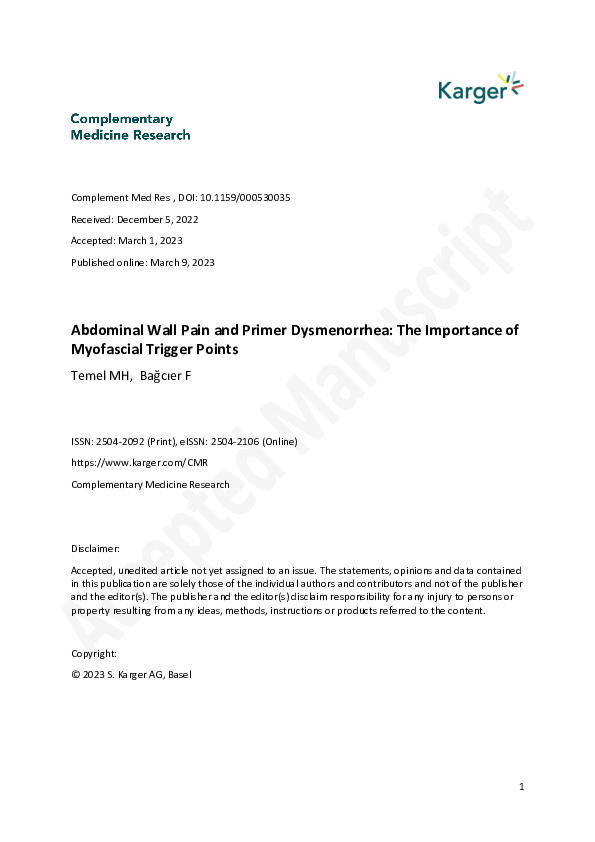 Karger

Complementary Medicine Research

Complement Med Res , DOI: 10.1159/000530035

Received: December 5, 2022

Accepted: March 1, 2023

Published online: March 9, 2023

Abdominal Wall Pain and Primer Dysmenorrhea: The Importance of Myofascial Trigger Points

Temel MH, Bağcıer F

ISSN: 2504-2092 (Print), eISSN: 2504-2106 (Online)

https://www.karger.com/CMR

Complementary Medicine Research

Disclaimer:

Accepted, unedited article not yet assigned to an issue. The statements, opinions and data contained in this publication are solely those of the individual authors and contributors and not of the publisher and the editor(s). The publisher and the editor(s) disclaim responsibility for any injury to persons or property resulting from any ideas, methods, instructions or products referred to the content.

Copyright:

© 2023 S. Karger AG, Basel

Accepted Manuscript

1